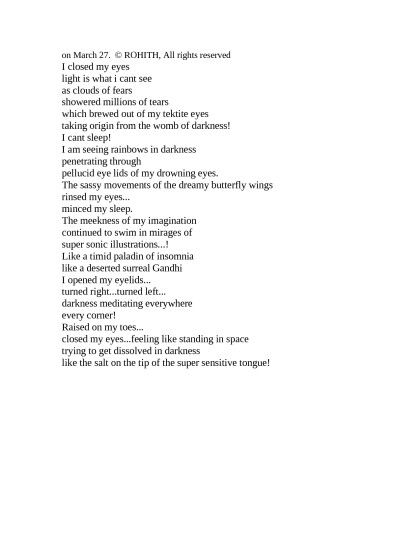 on March 27. © ROHITH, All rights reserved
I closed my eyes
light is what i cant see
as clouds of fears
showered millions of tears
which brewed out of my tektite eyes
taking origin from the womb of darkness!
I cant sleep!
I am seeing rainbows in darkness
penetrating through
pellucid eye lids of my drowning eyes.
The sassy movements of the dreamy butterfly wings
rinsed my eyes...
minced my sleep.
The meekness of my imagination
continued to swim in mirages of
super sonic illustrations...!
Like a timid paladin of insomnia
like a deserted surreal Gandhi
I opened my eyelids...
turned right...turned left...
darkness meditating everywhere
every corner!
Raised on my toes...
closed my eyes...feeling like standing in space
trying to get dissolved in darkness
like the salt on the tip of the super sensitive tongue!